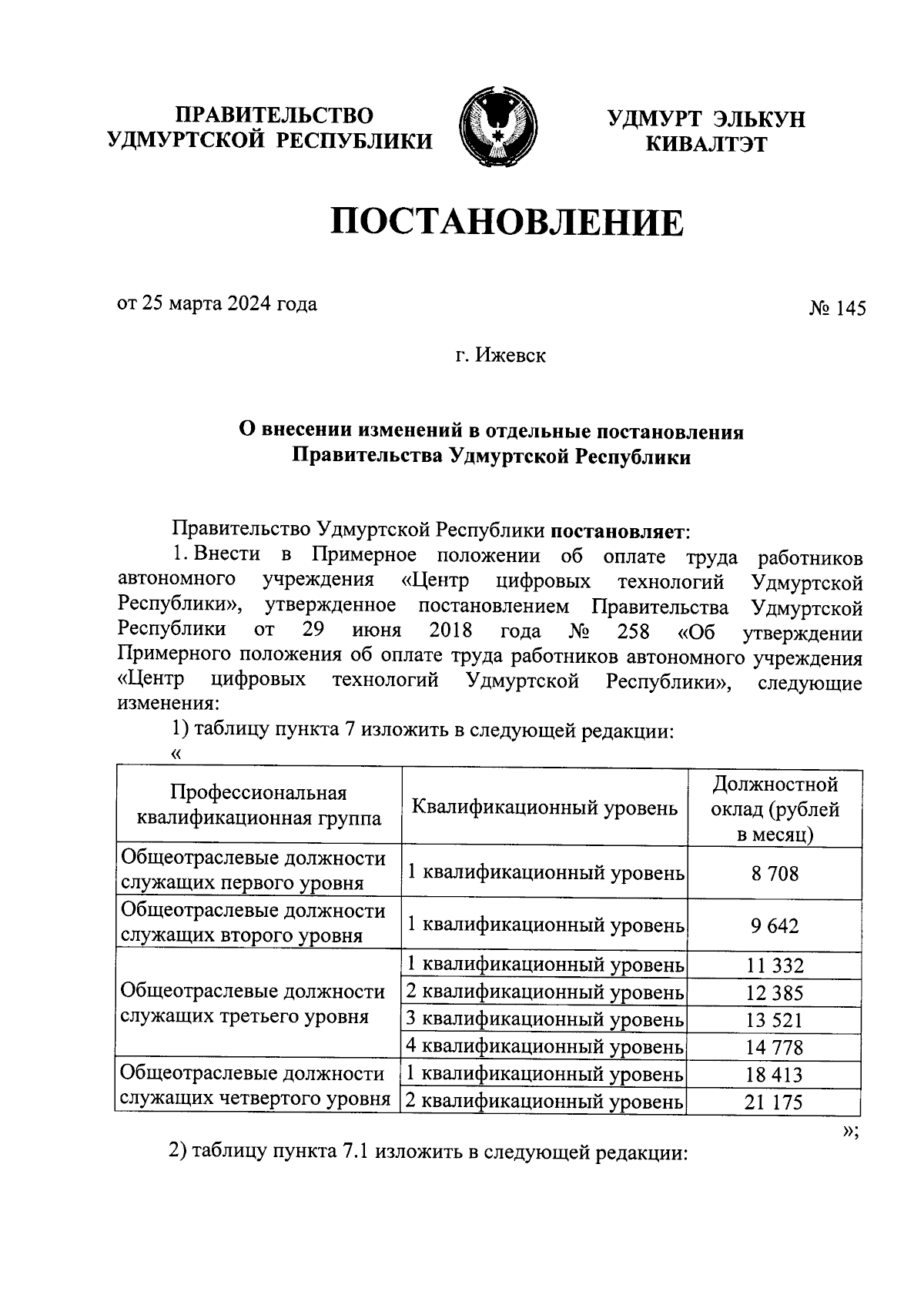 ПРАВИТЕЛЬСТВО УДМУРТСКОЙ РЕСПУБЛИКИ

УДМУРТ ЭЛЬКУН КИВАЛТЭТ

ПОСТАНОВЛЕНИЕ

от 25 марта 2024 года

№ 145

г. Ижевск

О внесении изменений в отдельные постановления Правительства Удмуртской Республики

Правительство Удмуртской Республики постановляет:

1. Внести в Примерное положении об оплате труда работников автономного учреждения «Центр цифровых технологий Удмуртской Республики», утвержденное постановлением Правительства Удмуртской Республики от 29 июня 2018 года № 258 «Об утверждении Примерного положения об оплате труда работников автономного учреждения «Центр цифровых технологий Удмуртской Республики», следующие изменения:

1) таблицу пункта 7 изложить в следующей редакции:

«

| Профессиональная квалификационная группа | Квалификационный уровень | Должностной оклад (рублей в месяц) |
|---|---|---|
| Общеотраслевые должности служащих первого уровня | 1 квалификационный уровень | 8 708 |
| Общеотраслевые должности служащих второго уровня | 1 квалификационный уровень | 9 642 |
| Общеотраслевые должности служащих третьего уровня | 1 квалификационный уровень | 11 332 |
| | 2 квалификационный уровень | 12 385 |
| | 3 квалификационный уровень | 13 521 |
| | 4 квалификационный уровень | 14 778 |
| Общеотраслевые должности служащих четвертого уровня | 1 квалификационный уровень | 18 413 |
| | 2 квалификационный уровень | 21 175 |

»;

2) таблицу пункта 7.1 изложить в следующей редакции: